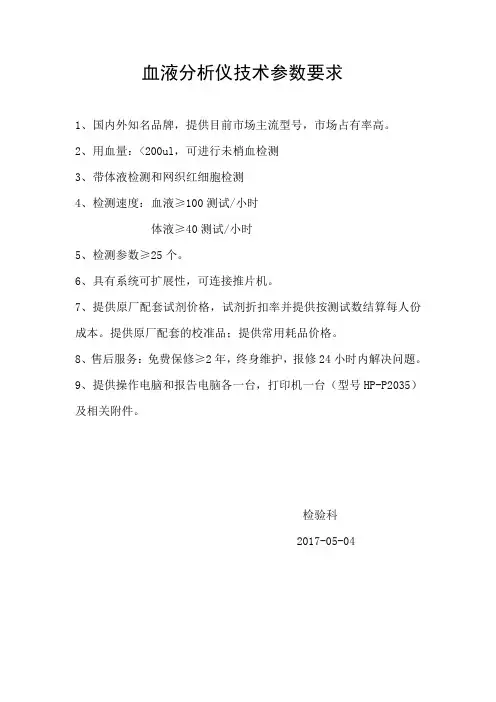 血液分析仪技术参数要求

1、国内外知名品牌，提供目前市场主流型号，市场占有率高。

2、用血量：<200ul，可进行末梢血检测

3、带体液检测和网织红细胞检测

4、检测速度：血液≥100 测试/小时

体液≥40 测试/小时

5、检测参数≥25 个。

6、具有系统可扩展性，可连接推片机。

7、提供原厂配套试剂价格，试剂折扣率并提供按测试数结算每人份成本。提供原厂配套的校准品；提供常用耗品价格。

8、售后服务：免费保修≥2 年，终身维护，报修 24 小时内解决问题。

9、提供操作电脑和报告电脑各一台，打印机一台（型号 HP-P2035）及相关附件。

检验科

2017-05-04